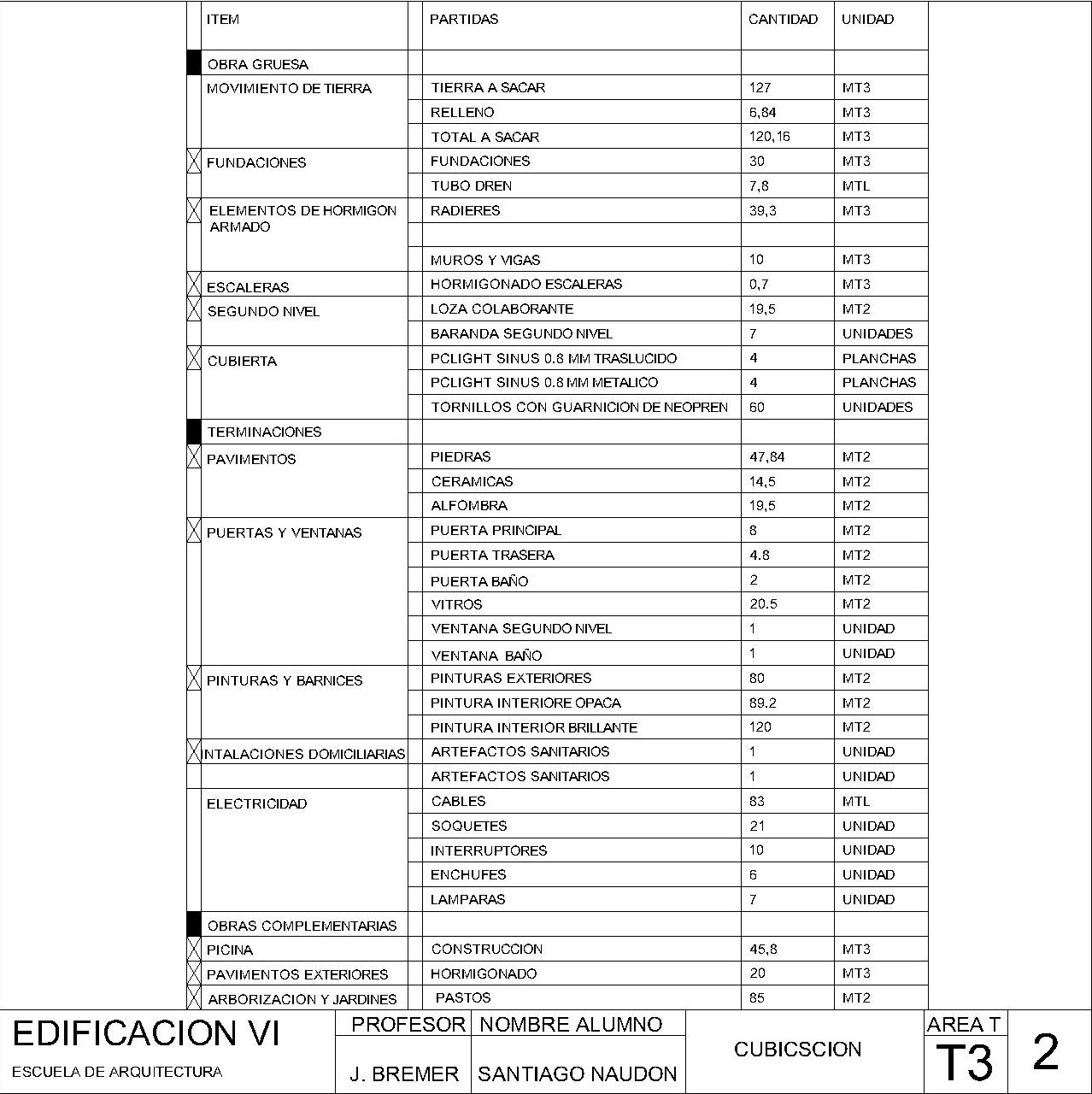 | ITEM | PARTIDAS | CANTIDAD | UNIDAD |
|---|---|---|---|
| OBRA GRUESA | | | |
| MOVIMIENTO DE TIERRA | TIERRA A SACAR | 127 | MT3 |
| | RELLENO | 6,84 | MT3 |
| | TOTAL A SACAR | 120,16 | MT3 |
| FUNDACIONES | FUNDACIONES | 30 | MT3 |
| | TUBO DREN | 7,8 | MTL |
| ELEMENTOS DE HORMIGON ARMADO | RADIERES | 39,3 | MT3 |
| | | | |
| | MUROS Y VIGAS | 10 | MT3 |
| ESCALERAS | HORMIGONADO ESCALERAS | 0,7 | MT3 |
| SEGUNDO NIVEL | LOZA COLABORANTE | 19,5 | MT2 |
| | BARANDA SEGUNDO NIVEL | 7 | UNIDADES |
| CUBIERTA | PCLIGHT SINUS 0.8 MM TRASLUCIDO | 4 | PLANCHAS |
| | PCLIGHT SINUS 0.8 MM METALICO | 4 | PLANCHAS |
| | TORNILLOS CON GUARNICION DE NEOPREN | 60 | UNIDADES |
| TERMINACIONES | | | |
| PAVIMENTOS | PIEDRAS | 47,84 | MT2 |
| | CERAMICAS | 14,5 | MT2 |
| | ALFOMBRA | 19,5 | MT2 |
| PUERTAS Y VENTANAS | PUERTA PRINCIPAL | 8 | MT2 |
| | PUERTA TRASERA | 4.8 | MT2 |
| | PUERTA BAÑO | 2 | MT2 |
| | VITROS | 20.5 | MT2 |
| | VENTANA SEGUNDO NIVEL | 1 | UNIDAD |
| | VENTANA BAÑO | 1 | UNIDAD |
| PINTURAS Y BARNICES | PINTURAS EXTERIORES | 80 | MT2 |
| | PINTURA INTERIORE OPACA | 89.2 | MT2 |
| | PINTURA INTERIOR BRILLANTE | 120 | MT2 |
| INTALACIONES DOMICILIARIAS | ARTEFACTOS SANITARIOS | 1 | UNIDAD |
| | ARTEFACTOS SANITARIOS | 1 | UNIDAD |
| ELECTRICIDAD | CABLES | 83 | MTL |
| | SOQUETES | 21 | UNIDAD |
| | INTERRUPTORES | 10 | UNIDAD |
| | ENCHUFES | 6 | UNIDAD |
| | LAMPARAS | 7 | UNIDAD |
| OBRAS COMPLEMENTARIAS | | | |
| PICINA | CONSTRUCCION | 45,8 | MT3 |
| PAVIMENTOS EXTERIORES | HORMIGONADO | 20 | MT3 |
| ARBORIZACION Y JARDINES | PASTOS | 85 | MT2 |

EDIFICACION VI
ESCUELA DE ARQUITECTURA

PROFESOR
J. BREMER

NOMBRE ALUMNO
SANTIAGO NAUDON

CUBICSCION

AREA T
T3

2